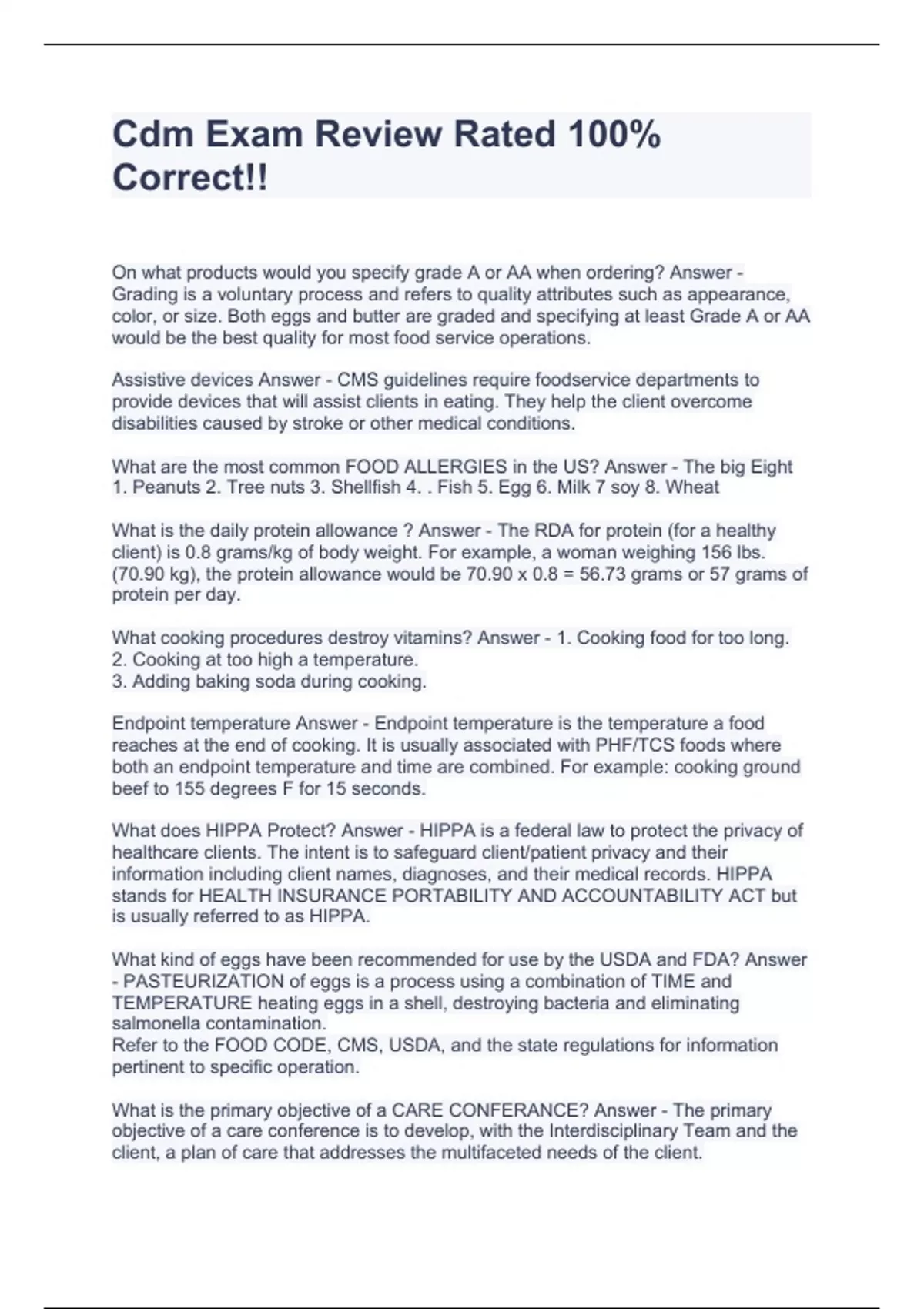 Cdm Exam Review Rated 100% Correct!!

On what products would you specify grade A or AA when ordering? Answer - Grading is a voluntary process and refers to quality attributes such as appearance, color, or size. Both eggs and butter are graded and specifying at least Grade A or AA would be the best quality for most food service operations.

Assistive devices Answer - CMS guidelines require foodservice departments to provide devices that will assist clients in eating. They help the client overcome disabilities caused by stroke or other medical conditions.

What are the most common FOOD ALLERGIES in the US? Answer - The big Eight 1. Peanuts 2. Tree nuts 3. Shellfish 4. . Fish 5. Egg 6. Milk 7 soy 8. Wheat

What is the daily protein allowance ? Answer - The RDA for protein (for a healthy client) is 0.8 grams/kg of body weight. For example, a woman weighing 156 lbs. (70.90 kg), the protein allowance would be 70.90 x 0.8 = 56.73 grams or 57 grams of protein per day.

What cooking procedures destroy vitamins? Answer - 1. Cooking food for too long.
2. Cooking at too high a temperature.
3. Adding baking soda during cooking.

Endpoint temperature Answer - Endpoint temperature is the temperature a food reaches at the end of cooking. It is usually associated with PHF/TCS foods where both an endpoint temperature and time are combined. For example: cooking ground beef to 155 degrees F for 15 seconds.

What does HIPPA Protect? Answer - HIPPA is a federal law to protect the privacy of healthcare clients. The intent is to safeguard client/patient privacy and their information including client names, diagnoses, and their medical records. HIPPA stands for HEALTH INSURANCE PORTABILITY AND ACCOUNTABILITY ACT but is usually referred to as HIPPA.

What kind of eggs have been recommended for use by the USDA and FDA? Answer - PASTEURIZATION of eggs is a process using a combination of TIME and TEMPERATURE heating eggs in a shell, destroying bacteria and eliminating salmonella contamination.
Refer to the FOOD CODE, CMS, USDA, and the state regulations for information pertinent to specific operation.

What is the primary objective of a CARE CONFERANCE? Answer - The primary objective of a care conference is to develop, with the Interdisciplinary Team and the client, a plan of care that addresses the multifaceted needs of the client.